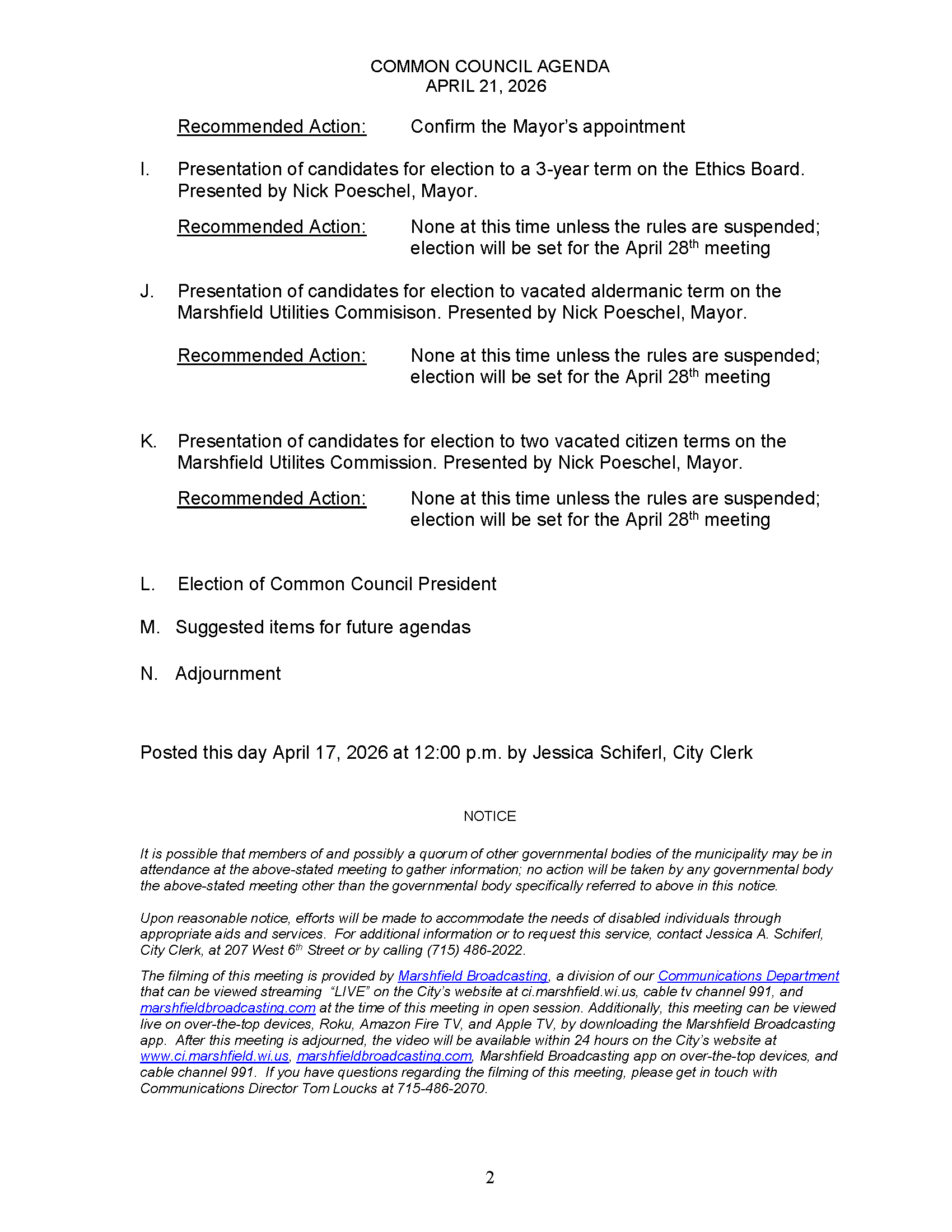 COMMON COUNCIL AGENDA
APRIL 21, 2026

Recommended Action: Confirm the Mayor's appointment

I. Presentation of candidates for election to a 3-year term on the Ethics Board. Presented by Nick Poeschel, Mayor.

Recommended Action: None at this time unless the rules are suspended; election will be set for the April 28$^{th}$ meeting

J. Presentation of candidates for election to vacated aldermanic term on the Marshfield Utilities Commisison. Presented by Nick Poeschel, Mayor.

Recommended Action: None at this time unless the rules are suspended; election will be set for the April 28$^{th}$ meeting

K. Presentation of candidates for election to two vacated citizen terms on the Marshfield Utilites Commission. Presented by Nick Poeschel, Mayor.

Recommended Action: None at this time unless the rules are suspended; election will be set for the April 28$^{th}$ meeting

L. Election of Common Council President

M. Suggested items for future agendas

N. Adjournment

Posted this day April 17, 2026 at 12:00 p.m. by Jessica Schiferl, City Clerk

NOTICE

It is possible that members of and possibly a quorum of other governmental bodies of the municipality may be in attendance at the above-stated meeting to gather information; no action will be taken by any governmental body the above-stated meeting other than the governmental body specifically referred to above in this notice.

Upon reasonable notice, efforts will be made to accommodate the needs of disabled individuals through appropriate aids and services. For additional information or to request this service, contact Jessica A. Schiferl, City Clerk, at 207 West 6$^{th}$ Street or by calling (715) 486-2022.

The filming of this meeting is provided by Marshfield Broadcasting, a division of our Communications Department that can be viewed streaming "LIVE" on the City's website at ci.marshfield.wi.us, cable tv channel 991, and marshfieldbroadcasting.com at the time of this meeting in open session. Additionally, this meeting can be viewed live on over-the-top devices, Roku, Amazon Fire TV, and Apple TV, by downloading the Marshfield Broadcasting app. After this meeting is adjourned, the video will be available within 24 hours on the City's website at www.ci.marshfield.wi.us, marshfieldbroadcasting.com, Marshfield Broadcasting app on over-the-top devices, and cable channel 991. If you have questions regarding the filming of this meeting, please get in touch with Communications Director Tom Loucks at 715-486-2070.

2